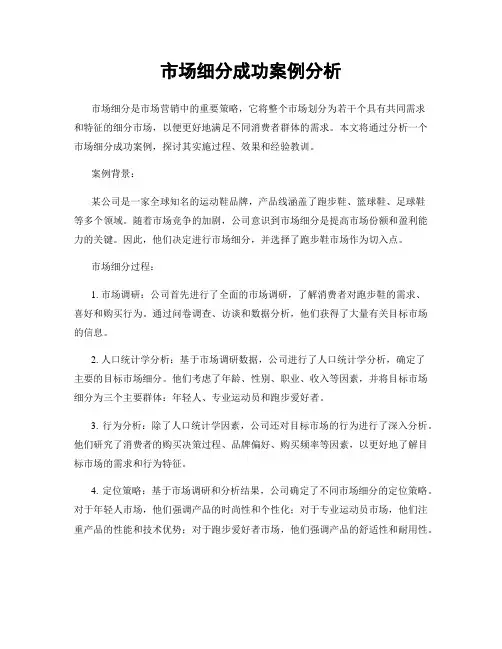 市场细分成功案例分析

市场细分是市场营销中的重要策略，它将整个市场划分为若干个具有共同需求和特征的细分市场，以便更好地满足不同消费者群体的需求。本文将通过分析一个市场细分成功案例，探讨其实施过程、效果和经验教训。

案例背景：

某公司是一家全球知名的运动鞋品牌，产品线涵盖了跑步鞋、篮球鞋、足球鞋等多个领域。随着市场竞争的加剧，公司意识到市场细分是提高市场份额和盈利能力的关键。因此，他们决定进行市场细分，并选择了跑步鞋市场作为切入点。

市场细分过程：

1. 市场调研：公司首先进行了全面的市场调研，了解消费者对跑步鞋的需求、喜好和购买行为。通过问卷调查、访谈和数据分析，他们获得了大量有关目标市场的信息。

2. 人口统计学分析：基于市场调研数据，公司进行了人口统计学分析，确定了主要的目标市场细分。他们考虑了年龄、性别、职业、收入等因素，并将目标市场细分为三个主要群体：年轻人、专业运动员和跑步爱好者。

3. 行为分析：除了人口统计学因素，公司还对目标市场的行为进行了深入分析。他们研究了消费者的购买决策过程、品牌偏好、购买频率等因素，以更好地了解目标市场的需求和行为特征。

4. 定位策略：基于市场调研和分析结果，公司确定了不同市场细分的定位策略。对于年轻人市场，他们强调产品的时尚性和个性化；对于专业运动员市场，他们注重产品的性能和技术优势；对于跑步爱好者市场，他们强调产品的舒适性和耐用性。